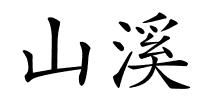 山溪